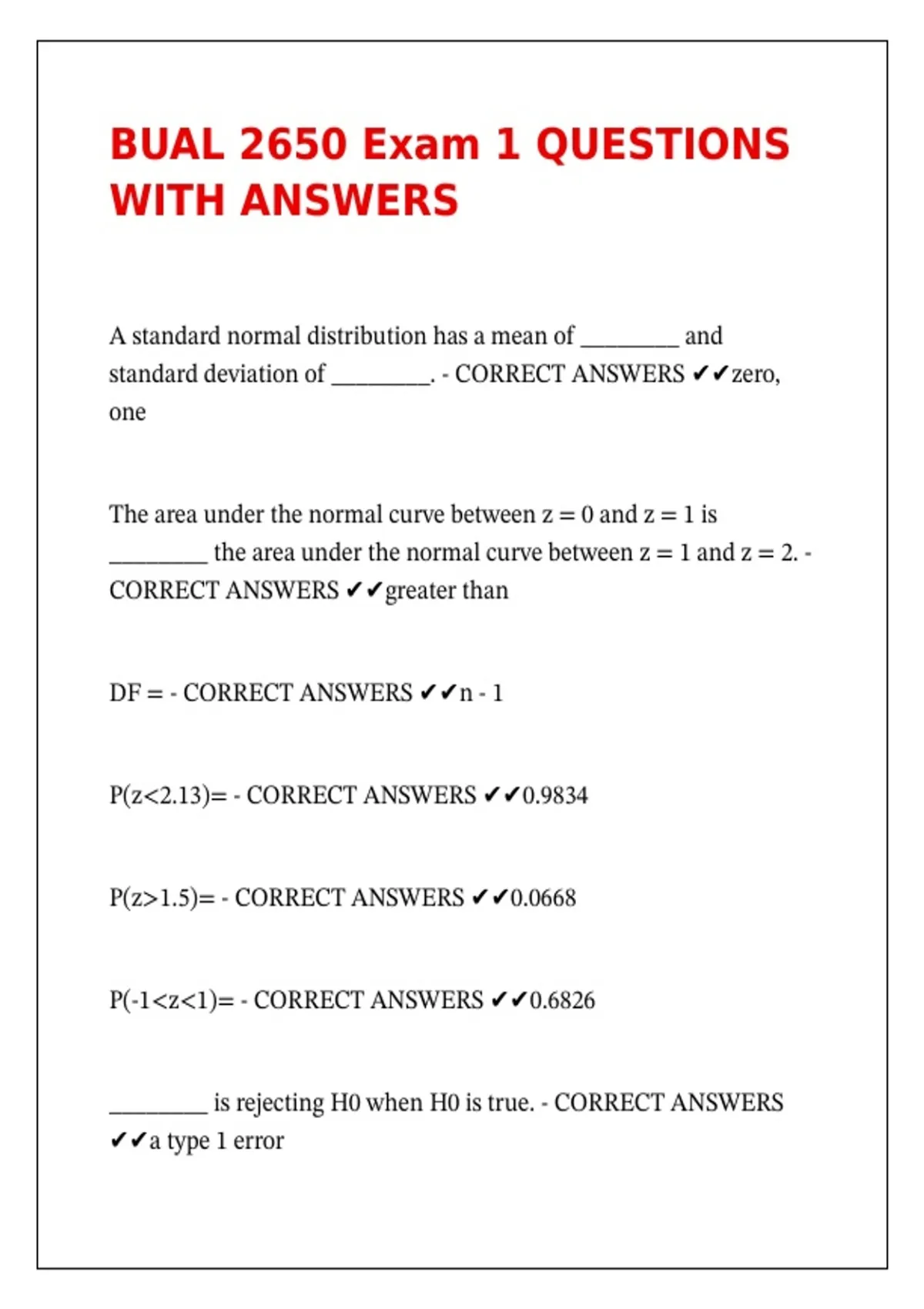 BUAL 2650 Exam 1 QUESTIONS WITH ANSWERS

A standard normal distribution has a mean of ____ and standard deviation of ____. - CORRECT ANSWERS ✔✔zero, one

The area under the normal curve between z = 0 and z = 1 is ____ the area under the normal curve between z = 1 and z = 2. - CORRECT ANSWERS ✔✔greater than

DF = - CORRECT ANSWERS ✔✔n - 1

P(z<2.13)= - CORRECT ANSWERS ✔✔0.9834

P(z>1.5)= - CORRECT ANSWERS ✔✔0.0668

P(-1<z<1)= - CORRECT ANSWERS ✔✔0.6826

____ is rejecting H0 when H0 is true. - CORRECT ANSWERS ✔✔a type 1 error